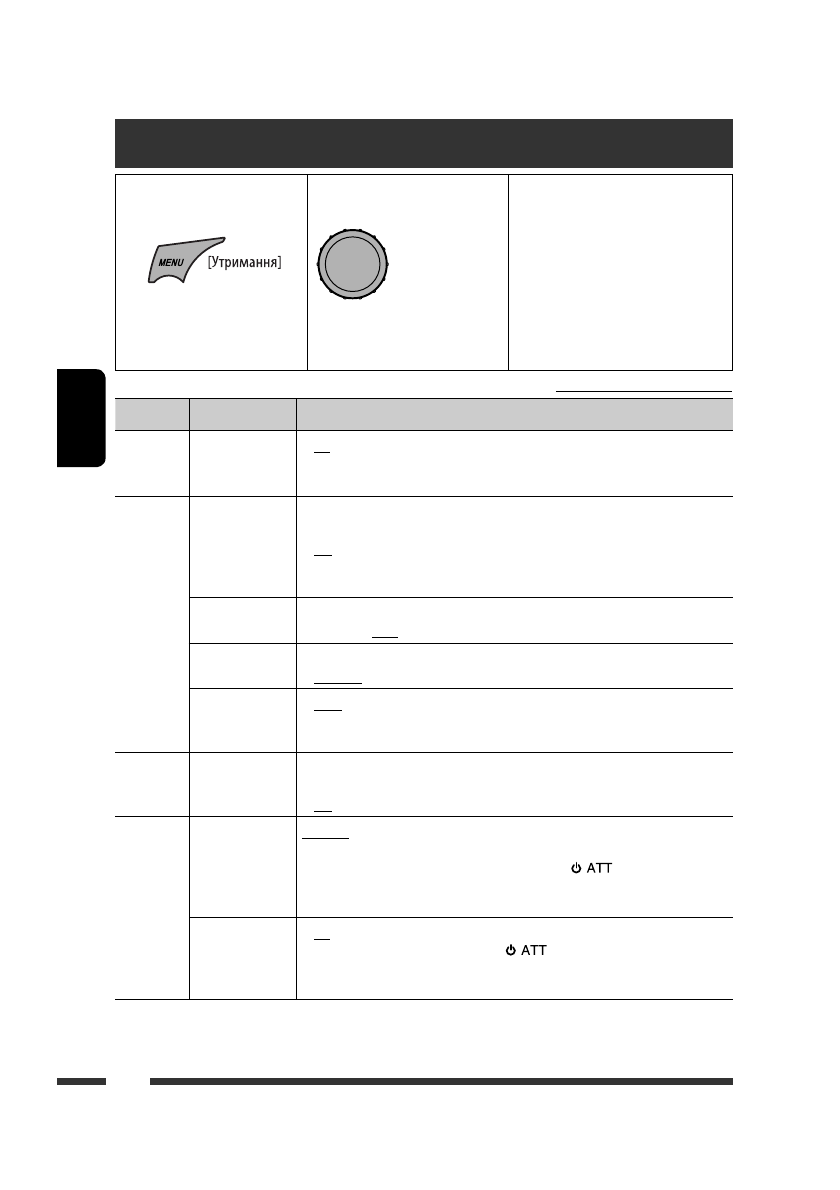 MENU

[Утримання]

ATT

ATT